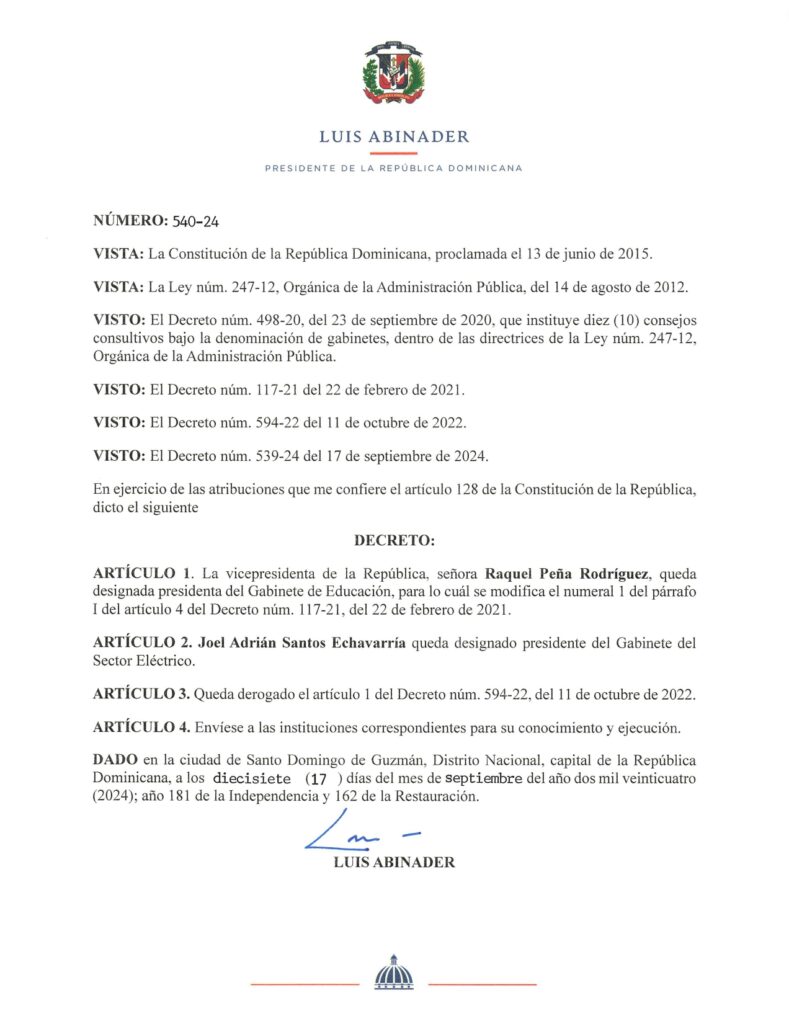 LUIS ABINADER

PRESIDENTE DE LA REPÚBLICA DOMINICANA

NÚMERO: 540-24

VISTA: La Constitución de la República Dominicana, proclamada el 13 de junio de 2015.

VISTA: La Ley núm. 247-12, Orgánica de la Administración Pública, del 14 de agosto de 2012.

VISTO: El Decreto núm. 498-20, del 23 de septiembre de 2020, que instituye diez (10) consejos consultivos bajo la denominación de gabinetes, dentro de las directrices de la Ley núm. 247-12, Orgánica de la Administración Pública.

VISTO: El Decreto núm. 117-21 del 22 de febrero de 2021.

VISTO: El Decreto núm. 594-22 del 11 de octubre de 2022.

VISTO: El Decreto núm. 539-24 del 17 de septiembre de 2024.

En ejercicio de las atribuciones que me confiere el artículo 128 de la Constitución de la República, dicto el siguiente

DECRETO:

ARTÍCULO 1. La vicepresidenta de la República, señora Raquel Peña Rodríguez, queda designada presidenta del Gabinete de Educación, para lo cuál se modifica el numeral 1 del párrafo I del artículo 4 del Decreto núm. 117-21, del 22 de febrero de 2021.

ARTÍCULO 2. Joel Adrián Santos Echavarría queda designado presidente del Gabinete del Sector Eléctrico.

ARTÍCULO 3. Queda derogado el artículo 1 del Decreto núm. 594-22, del 11 de octubre de 2022.

ARTÍCULO 4. Envíese a las instituciones correspondientes para su conocimiento y ejecución.

DADO en la ciudad de Santo Domingo de Guzmán, Distrito Nacional, capital de la República Dominicana, a los diecisiete (17 ) días del mes de septiembre del año dos mil veinticuatro (2024); año 181 de la Independencia y 162 de la Restauración.

LUIS ABINADER